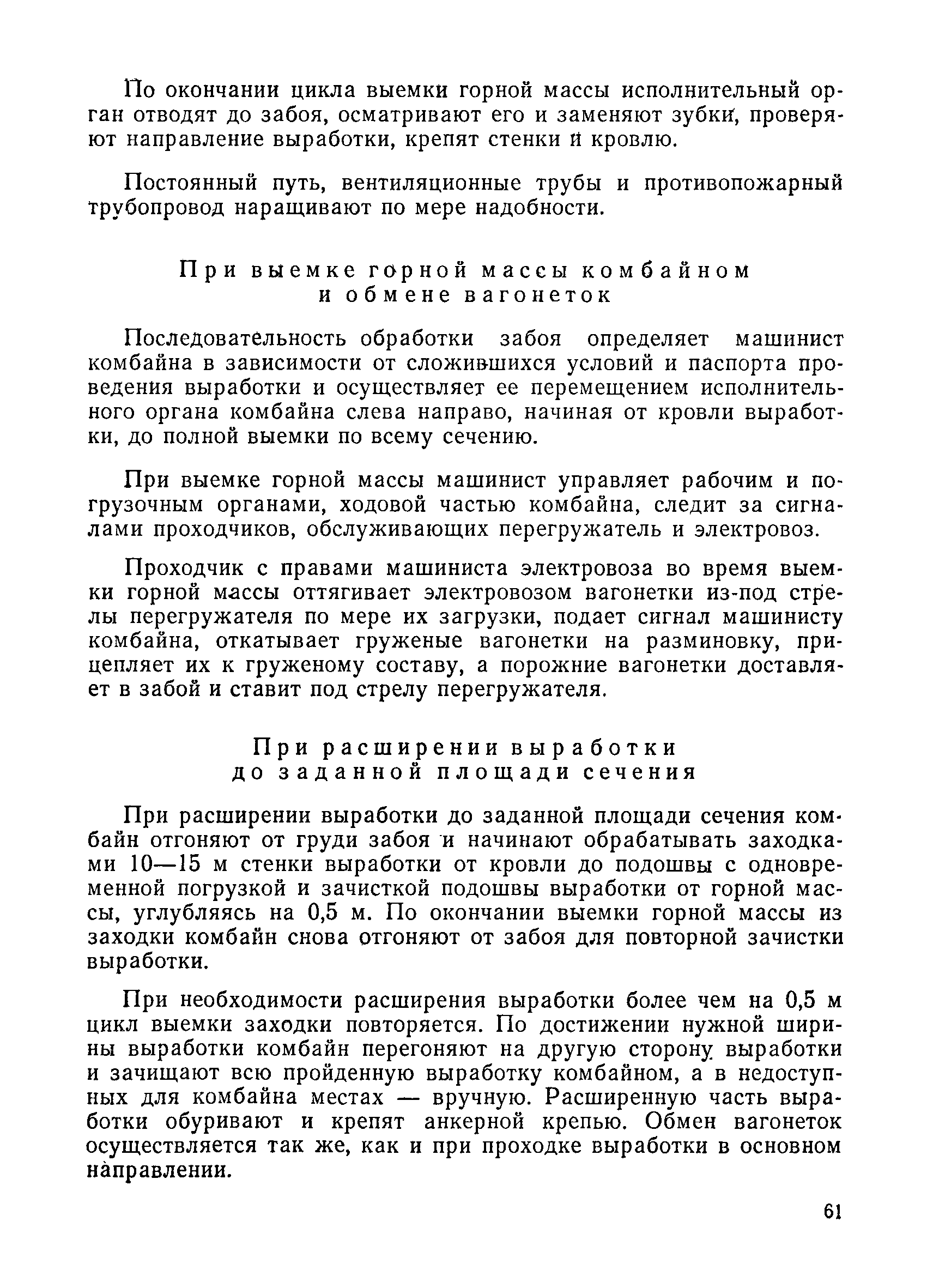 По окончании цикла выемки горной массы исполнительный орган отводят до забоя, осматривают его и заменяют зубки, проверяют направление выработки, крепят стенки и кровлю.

Постоянный путь, вентиляционные трубы и противопожарный трубопровод наращивают по мере надобности.

При выемке горной массы комбайном и обмене вагонеток

Последовательность обработки забоя определяет машинист комбайна в зависимости от сложившихся условий и паспорта проведения выработки и осуществляет ее перемещением исполнительного органа комбайна слева направо, начиная от кровли выработки, до полной выемки по всему сечению.

При выемке горной массы машинист управляет рабочим и погрузочным органами, ходовой частью комбайна, следит за сигналами проходчиков, обслуживающих перегружатель и электровоз.

Проходчик с правами машиниста электровоза во время выемки горной массы оттягивает электровозом вагонетки из-под стрелы перегружателя по мере их загрузки, подает сигнал машинисту комбайна, откатывает груженые вагонетки на разминовку, прицепляет их к груженому составу, а порожние вагонетки доставляет в забой и ставит под стрелу перегружателя.

При расширении выработки до заданной площади сечения

При расширении выработки до заданной площади сечения комбайн отгоняют от груди забоя и начинают обрабатывать заходками 10—15 м стенки выработки от кровли до подошвы с одновременной погрузкой и зачисткой подошвы выработки от горной массы, углубляясь на 0,5 м. По окончании выемки горной массы из заходки комбайн снова отгоняют от забоя для повторной зачистки выработки.

При необходимости расширения выработки более чем на 0,5 м цикл выемки заходки повторяется. По достижении нужной ширины выработки комбайн перегоняют на другую сторону выработки и зачищают всю пройденную выработку комбайном, а в недоступных для комбайна местах — вручную. Расширенную часть выработки обуривают и крепят анкерной крепью. Обмен вагонеток осуществляется так же, как и при проходке выработки в основном направлении.

61